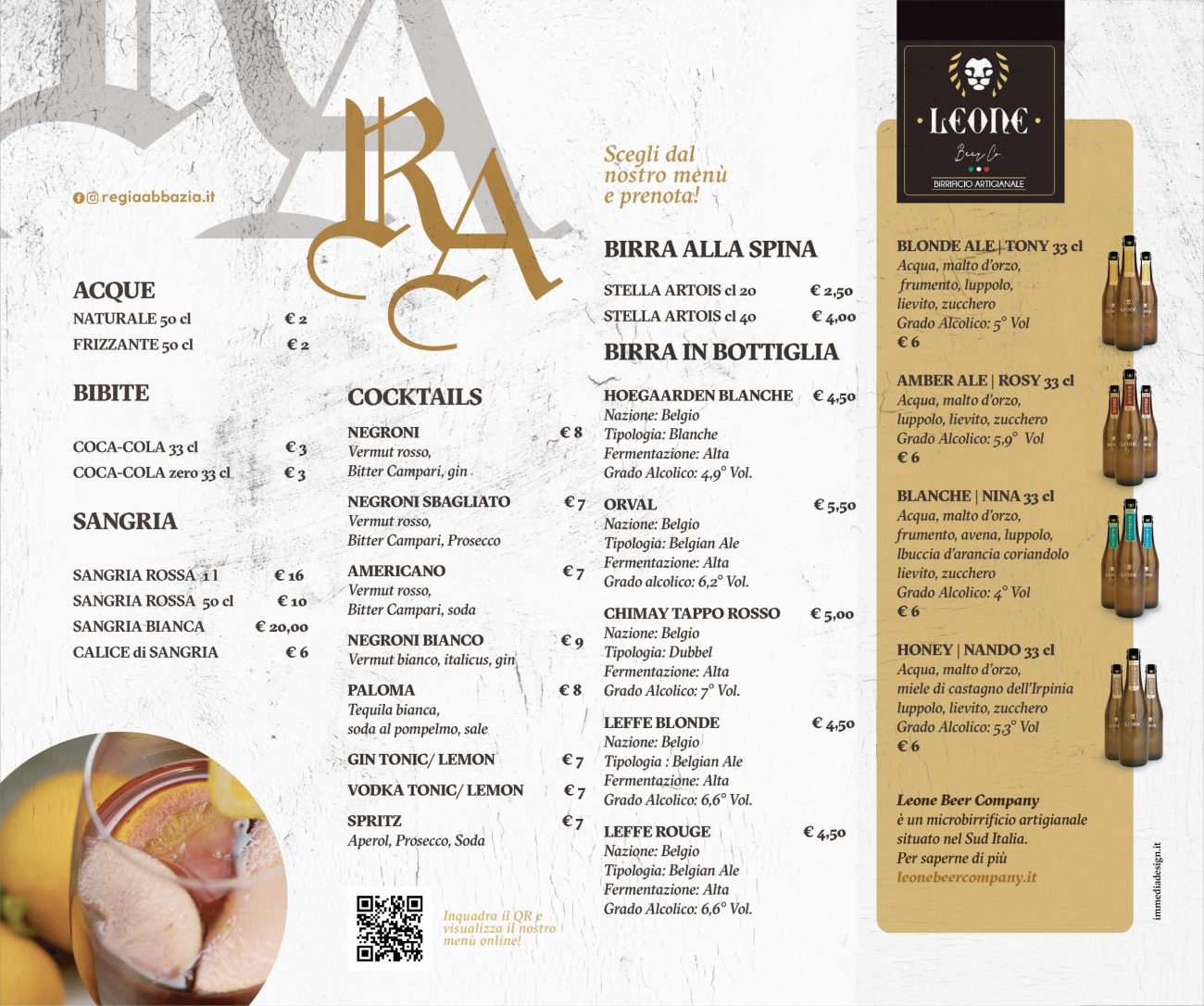 regiaabbazia.it

RA

ACQUE
NATURALE 50 cl € 2
FRIZZANTE 50 cl € 2

BIBITE
COCA-COLA 33 cl € 3
COCA-COLA zero 33 cl € 3

SANGRIA
SANGRIA ROSSA 1 l € 16
SANGRIA ROSSA 50 cl € 10
SANGRIA BIANCA € 20,00
CALICE di SANGRIA € 6

COCKTAILS
NEGRONI € 8
Vermut rosso, Bitter Campari, gin
NEGRONI SBAGLIATO € 7
Vermut rosso, Bitter Campari, Prosecco
AMERICANO € 7
Vermut rosso, Bitter Campari, soda
NEGRONI BIANCO € 9
Vermut bianco, italicus, gin
PALOMA € 8
Tequila bianca, soda al pompelmo, sale
GIN TONIC/ LEMON € 7
VODKA TONIC/ LEMON € 7
SPRITZ € 7
Aperol, Prosecco, Soda

Inquadra il QR e visualizza il nostro menù online!

Scegli dal nostro menù e prenota!

BIRRA ALLA SPINA
STELLA ARTOIS cl 20 € 2,50
STELLA ARTOIS cl 40 € 4,00

BIRRA IN BOTTIGLIA
HOEGAARDEN BLANCHE € 4,50
Nazione: Belgio
Tipologia: Blanche
Fermentazione: Alta
Grado Alcolico: 4,9° Vol.
ORVAL € 5,50
Nazione: Belgio
Tipologia: Belgian Ale
Fermentazione: Alta
Grado alcolico: 6,2° Vol.
CHIMAY TAPPO ROSSO € 5,00
Nazione: Belgio
Tipologia: Dubbel
Fermentazione: Alta
Grado Alcolico: 7° Vol.
LEFFE BLONDE € 4,50
Nazione: Belgio
Tipologia : Belgian Ale
Fermentazione: Alta
Grado Alcolico: 6,6° Vol.
LEFFE ROUGE € 4,50
Nazione: Belgio
Tipologia: Belgian Ale
Fermentazione: Alta
Grado Alcolico: 6,6° Vol.

LEONE
Beer Co.
BIRRIFICIO ARTIGIANALE

BLONDE ALE | TONY 33 cl
Acqua, malto d'orzo, frumento, luppolo, lievito, zucchero
Grado Alcolico: 5° Vol
€ 6

AMBER ALE | ROSY 33 cl
Acqua, malto d'orzo, luppolo, lievito, zucchero
Grado Alcolico: 5,9° Vol
€ 6

BLANCHE | NINA 33 cl
Acqua, malto d'orzo, frumento, avena, luppolo, lbuccia d'arancia coriandolo lievito, zucchero
Grado Alcolico: 4° Vol
€ 6

HONEY | NANDO 33 cl
Acqua, malto d'orzo, miele di castagno dell'Irpinia luppolo, lievito, zucchero
Grado Alcolico: 5,3° Vol
€ 6

Leone Beer Company
è un microbirrificio artigianale situato nel Sud Italia.
Per saperne di più
leonebeercompany.it

immediadesign.it